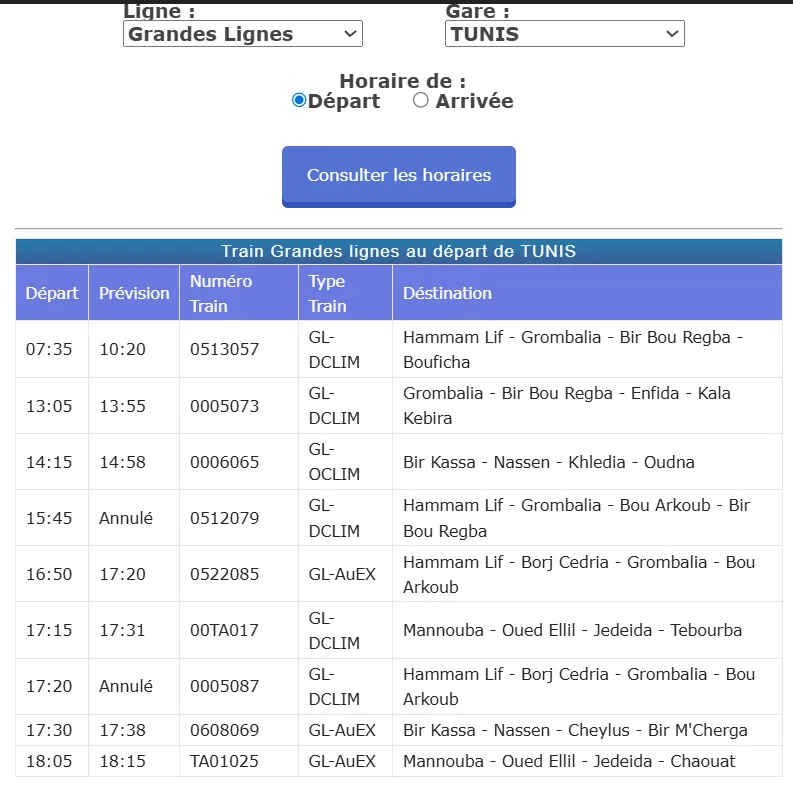 Ligne :
Grandes Lignes

Gare :
TUNIS

Horaire de :
Départ Arrivée

Consulter les horaires

Train Grandes lignes au départ de TUNIS

| Départ | Prévision | Numéro Train | Type Train | Déstination |
|---|---|---|---|---|
| 07:35 | 10:20 | 0513057 | GL-DCLIM | Hammam Lif - Grombalia - Bir Bou Regba - Bouficha |
| 13:05 | 13:55 | 0005073 | GL-DCLIM | Grombalia - Bir Bou Regba - Enfida - Kala Kebira |
| 14:15 | 14:58 | 0006065 | GL-OCLIM | Bir Kassa - Nassen - Khledia - Oudna |
| 15:45 | Annulé | 0512079 | GL-DCLIM | Hammam Lif - Grombalia - Bou Arkoub - Bir Bou Regba |
| 16:50 | 17:20 | 0522085 | GL-AuEX | Hammam Lif - Borj Cedria - Grombalia - Bou Arkoub |
| 17:15 | 17:31 | 00TA017 | GL-DCLIM | Mannouba - Oued Ellil - Jedeida - Tebourba |
| 17:20 | Annulé | 0005087 | GL-DCLIM | Hammam Lif - Borj Cedria - Grombalia - Bou Arkoub |
| 17:30 | 17:38 | 0608069 | GL-AuEX | Bir Kassa - Nassen - Cheylus - Bir M'Cherga |
| 18:05 | 18:15 | TA01025 | GL-AuEX | Mannouba - Oued Ellil - Jedeida - Chaouat |